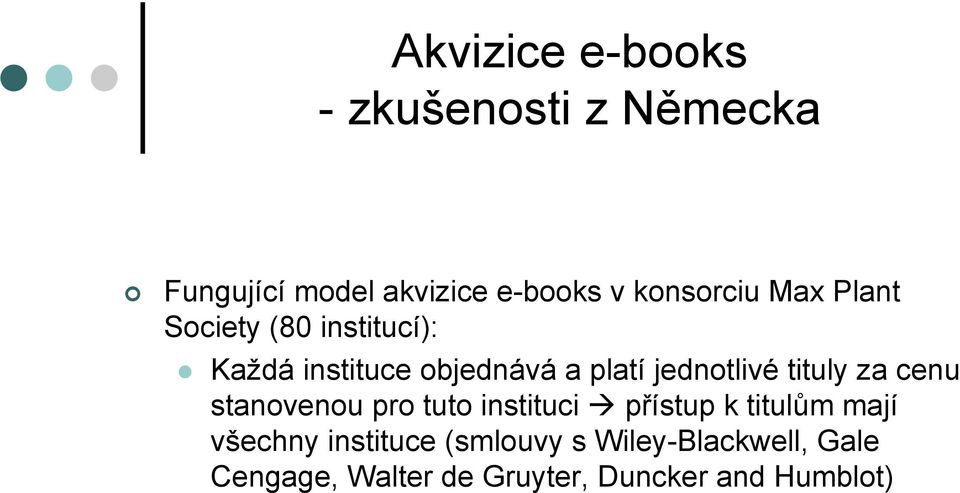 Akvizice e-books
- zkušenosti z Německa

Fungující model akvizice e-books v konsorciu Max Plant Society (80 institucí):

Každá instituce objednává a platí jednotlivé tituly za cenu stanovenou pro tuto instituci → přístup k titulům mají všechny instituce (smlouvy s Wiley-Blackwell, Gale Cengage, Walter de Gruyter, Duncker and Humblot)